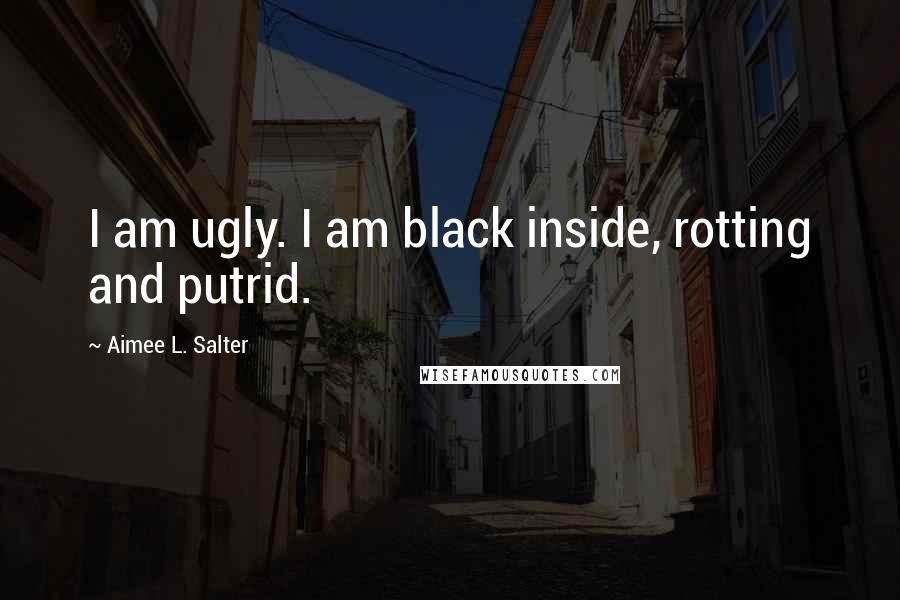 I am ugly. I am black inside, rotting and putrid.

~ Aimee L. Salter

WISEFAMOUSQUOTES.COM